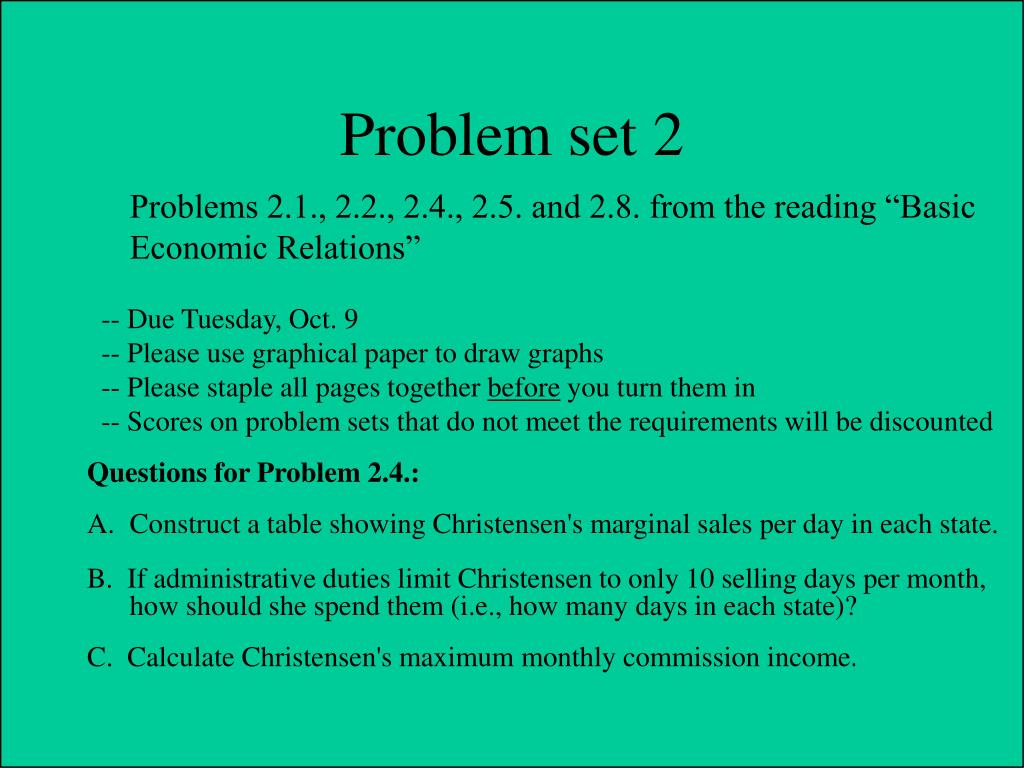 Problem set 2

Problems 2.1., 2.2., 2.4., 2.5. and 2.8. from the reading "Basic Economic Relations"

-- Due Tuesday, Oct. 9
-- Please use graphical paper to draw graphs
-- Please staple all pages together before you turn them in
-- Scores on problem sets that do not meet the requirements will be discounted

Questions for Problem 2.4.:

A. Construct a table showing Christensen's marginal sales per day in each state.

B. If administrative duties limit Christensen to only 10 selling days per month, how should she spend them (i.e., how many days in each state)?

C. Calculate Christensen's maximum monthly commission income.